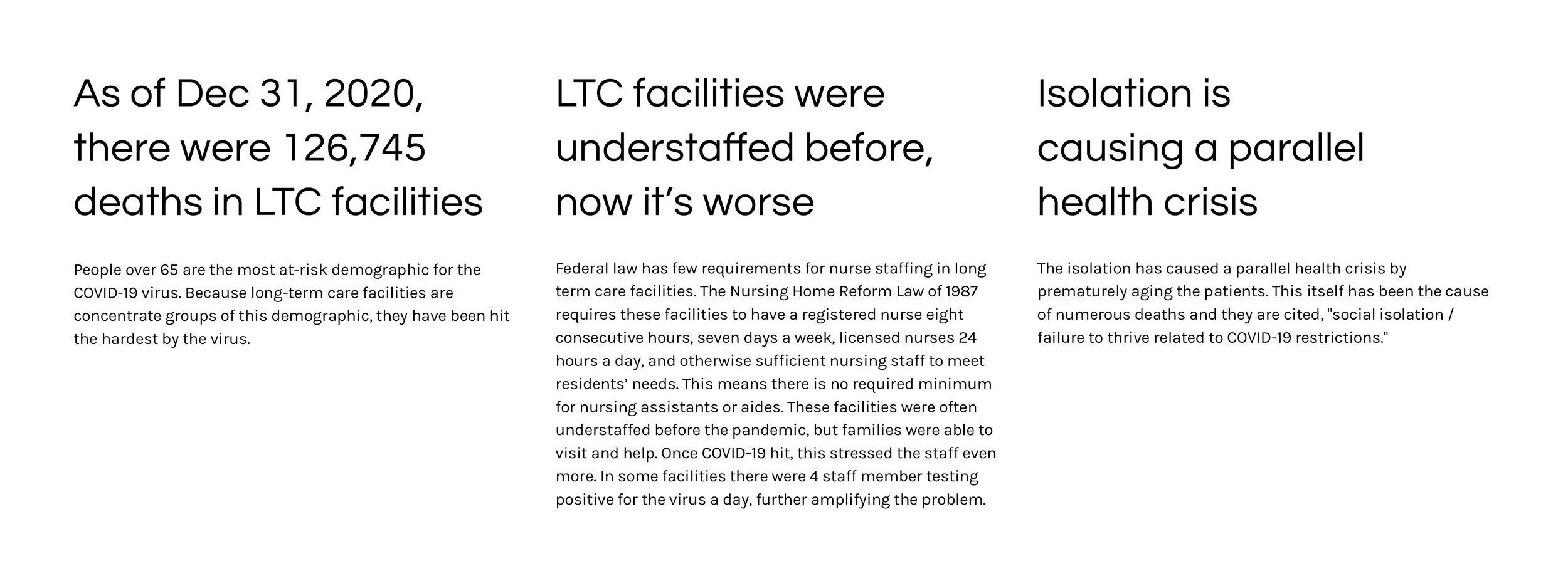 As of Dec 31, 2020, there were 126,745 deaths in LTC facilities

People over 65 are the most at-risk demographic for the COVID-19 virus. Because long-term care facilities are concentrate groups of this demographic, they have been hit the hardest by the virus.

LTC facilities were understaffed before, now it's worse

Federal law has few requirements for nurse staffing in long term care facilities. The Nursing Home Reform Law of 1987 requires these facilities to have a registered nurse eight consecutive hours, seven days a week, licensed nurses 24 hours a day, and otherwise sufficient nursing staff to meet residents' needs. This means there is no required minimum for nursing assistants or aides. These facilities were often understaffed before the pandemic, but families were able to visit and help. Once COVID-19 hit, this stressed the staff even more. In some facilities there were 4 staff member testing positive for the virus a day, further amplifying the problem.

Isolation is causing a parallel health crisis

The isolation has caused a parallel health crisis by prematurely aging the patients. This itself has been the cause of numerous deaths and they are cited, "social isolation / failure to thrive related to COVID-19 restrictions."